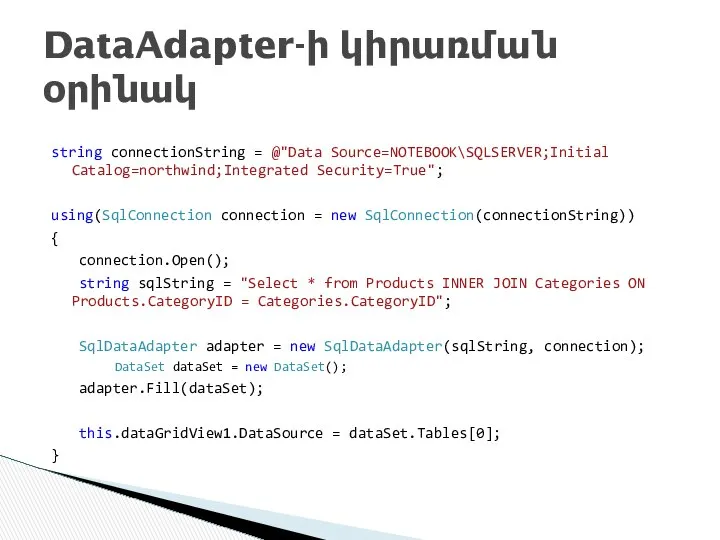 DataAdapter-ի կիրառման օրինակ

string connectionString = @"Data Source=NOTEBOOK\SQLSERVER;Initial Catalog=northwind;Integrated Security=True";

using(SqlConnection connection = new SqlConnection(connectionString))
{
connection.Open();
string sqlString = "Select * from Products INNER JOIN Categories ON Products.CategoryID = Categories.CategoryID";

SqlDataAdapter adapter = new SqlDataAdapter(sqlString, connection);
DataSet dataSet = new DataSet();
adapter.Fill(dataSet);

this.dataGridView1.DataSource = dataSet.Tables[0];
}